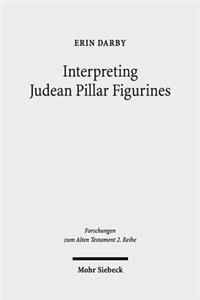 ERIN DARBY

Interpreting Judean Pillar Figurines

Forschungen zum Alten Testament 2. Reihe

Mohr Siebeck